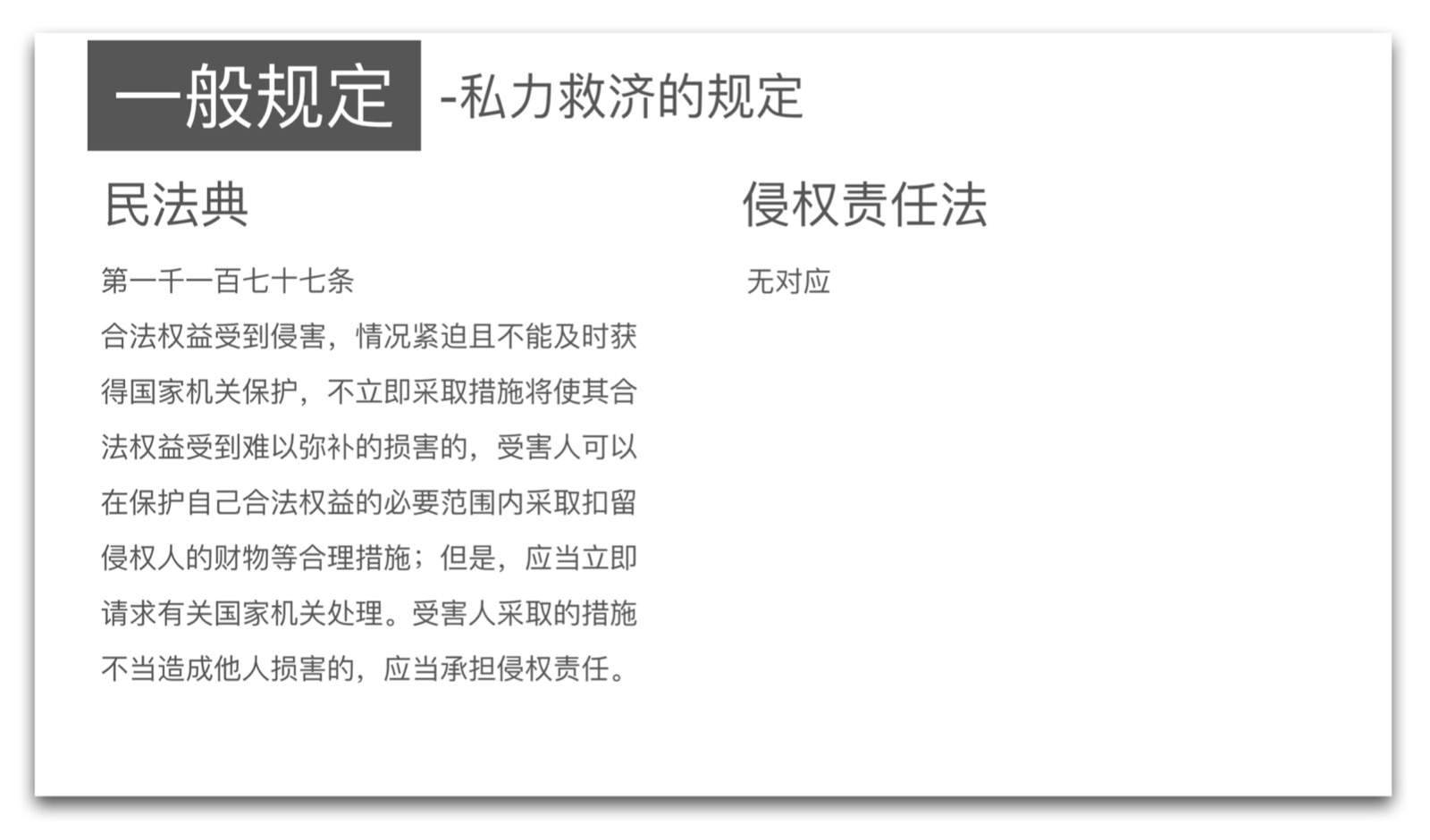 一般规定 -私力救济的规定

民法典

第一千一百七十七条

合法权益受到侵害，情况紧迫且不能及时获得国家机关保护，不立即采取措施将使其合法权益受到难以弥补的损害的，受害人可以在保护自己合法权益的必要范围内采取扣留侵权人的财物等合理措施；但是，应当立即请求有关国家机关处理。受害人采取的措施不当造成他人损害的，应当承担侵权责任。

侵权责任法

无对应